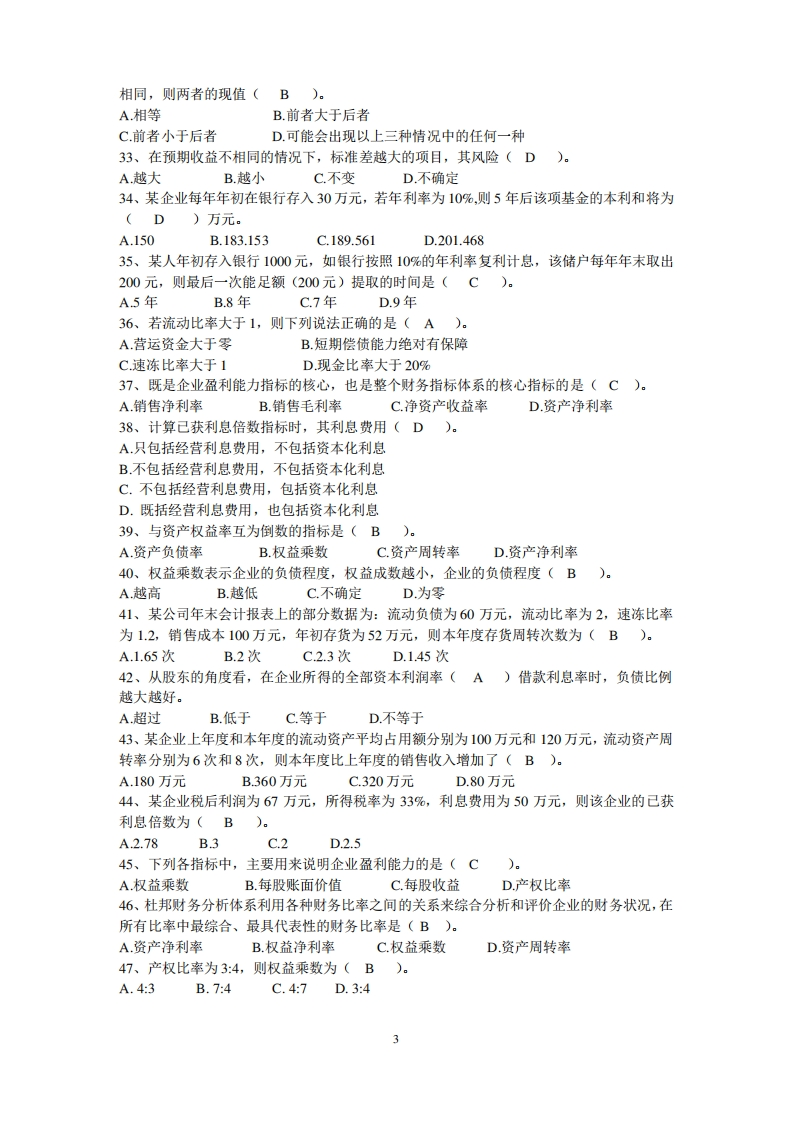 相同，则两者的现值（　B　）。
A.相等　　　　　　　　　B.前者大于后者
C.前者小于后者　　　　　D.可能会出现以上三种情况中的任何一种
33、在预期收益不相同的情况下，标准差越大的项目，其风险（　D　）。
A.越大　　　B.越小　　　C.不变　　　D.不确定
34、某企业每年年初在银行存入 30 万元，若年利率为 10%,则 5 年后该项基金的本利和将为（　D　）万元。
A.150　　　B.183.153　　　C.189.561　　　D.201.468
35、某人年初存入银行 1000 元，如银行按照 10%的年利率复利计息，该储户每年年末取出 200 元，则最后一次能足额（200 元）提取的时间是（　C　）。
A.5 年　　　B.8 年　　　C.7 年　　　D.9 年
36、若流动比率大于 1，则下列说法正确的是（　A　）。
A.营运资金大于零　　　　　B.短期偿债能力绝对有保障
C.速冻比率大于 1　　　　　D.现金比率大于 20%
37、既是企业盈利能力指标的核心，也是整个财务指标体系的核心指标的是（　C　）。
A.销售净利率　　　B.销售毛利率　　　C.净资产收益率　　　D.资产净利率
38、计算已获利息倍数指标时，其利息费用（　D　）。
A.只包括经营利息费用，不包括资本化利息
B.不包括经营利息费用，不包括资本化利息
C. 不包括经营利息费用，包括资本化利息
D. 既括经营利息费用，也包括资本化利息
39、与资产权益率互为倒数的指标是（　B　）。
A.资产负债率　　　B.权益乘数　　　C.资产周转率　　　D.资产净利率
40、权益乘数表示企业的负债程度，权益成数越小，企业的负债程度（　B　）。
A.越高　　　B.越低　　　C.不确定　　　D.为零
41、某公司年末会计报表上的部分数据为：流动负债为 60 万元，流动比率为 2，速冻比率为 1.2，销售成本 100 万元，年初存货为 52 万元，则本年度存货周转次数为（　B　）。
A.1.65 次　　　B.2 次　　　C.2.3 次　　　D.1.45 次
42、从股东的角度看，在企业所得的全部资本利润率（　A　）借款利息率时，负债比例越大越好。
A.超过　　　B.低于　　　C.等于　　　D.不等于
43、某企业上年度和本年度的流动资产平均占用额分别为 100 万元和 120 万元，流动资产周转率分别为 6 次和 8 次，则本年度比上年度的销售收入增加了（　B　）。
A.180 万元　　　B.360 万元　　　C.320 万元　　　D.80 万元
44、某企业税后利润为 67 万元，所得税率为 33%，利息费用为 50 万元，则该企业的已获利息倍数为（　B　）。
A.2.78　　　B.3　　　C.2　　　D.2.5
45、下列各指标中，主要用来说明企业盈利能力的是（　C　）。
A.权益乘数　　　B.每股账面价值　　　C.每股收益　　　D.产权比率
46、杜邦财务分析体系利用各种财务比率之间的关系来综合分析和评价企业的财务状况，在所有比率中最综合、最具代表性的财务比率是（ B ）。
A.资产净利率　　　B.权益净利率　　　C.权益乘数　　　D.资产周转率
47、产权比率为 3:4，则权益乘数为（　B　）。
A. 4:3　　B. 7:4　　C. 4:7　　D. 3:4

3